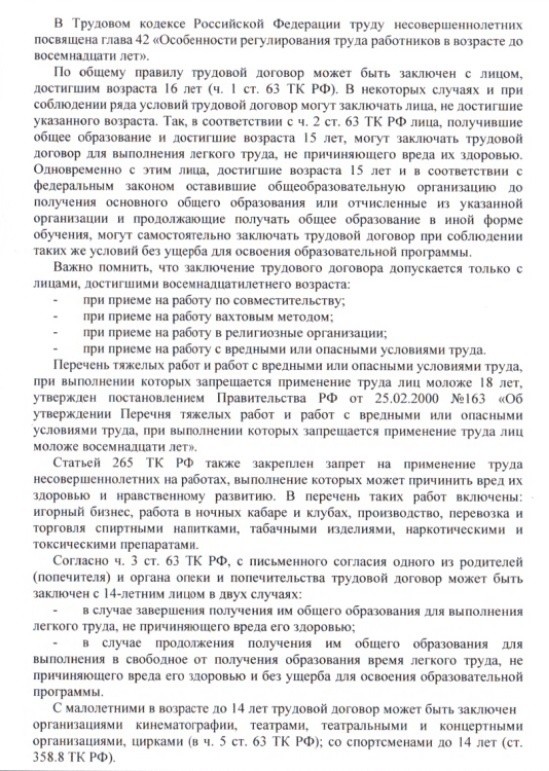 В Трудовом кодексе Российской Федерации труду несовершеннолетних посвящена глава 42 «Особенности регулирования труда работников в возрасте до восемнадцати лет».

По общему правилу трудовой договор может быть заключен с лицом, достигшим возраста 16 лет (ч. 1 ст. 63 ТК РФ). В некоторых случаях и при соблюдении ряда условий трудовой договор могут заключать лица, не достигшие указанного возраста. Так, в соответствии с ч. 2 ст. 63 ТК РФ лица, получившие общее образование и достигшие возраста 15 лет, могут заключать трудовой договор для выполнения легкого труда, не причиняющего вреда их здоровью. Одновременно с этим лица, достигшие возраста 15 лет и в соответствии с федеральным законом оставившие общеобразовательную организацию до получения основного общего образования или отчисленные из указанной организации и продолжающие получать общее образование в иной форме обучения, могут самостоятельно заключать трудовой договор при соблюдении таких же условий без ущерба для освоения образовательной программы.

Важно помнить, что заключение трудового договора допускается только с лицами, достигшими восемнадцатилетнего возраста:
- при приеме на работу по совместительству;
- при приеме на работу вахтовым методом;
- при приеме на работу в религиозные организации;
- при приеме на работу с вредными или опасными условиями труда.

Перечень тяжелых работ и работ с вредными или опасными условиями труда, при выполнении которых запрещается применение труда лиц моложе 18 лет, утвержден постановлением Правительства РФ от 25.02.2000 №163 «Об утверждении Перечня тяжелых работ и работ с вредными или опасными условиями труда, при выполнении которых запрещается применение труда лиц моложе восемнадцати лет».

Статьей 265 ТК РФ также закреплен запрет на применение труда несовершеннолетних на работах, выполнение которых может причинить вред их здоровью и нравственному развитию. В перечень таких работ включены: игорный бизнес, работа в ночных кабаре и клубах, производство, перевозка и торговля спиртными напитками, табачными изделиями, наркотическими и токсическими препаратами.

Согласно ч. 3 ст. 63 ТК РФ, с письменного согласия одного из родителей (попечителя) и органа опеки и попечительства трудовой договор может быть заключен с 14-летним лицом в двух случаях:
- в случае завершения получения им общего образования для выполнения легкого труда, не причиняющего вреда его здоровью;
- в случае продолжения получения им общего образования для выполнения в свободное от получения образования время легкого труда, не причиняющего вреда его здоровью и без ущерба для освоения образовательной программы.

С малолетними в возрасте до 14 лет трудовой договор может быть заключен организациями кинематографии, театрами, театральными и концертными организациями, цирками (в ч. 5 ст. 63 ТК РФ); со спортсменами до 14 лет (ст. 358.8 ТК РФ).